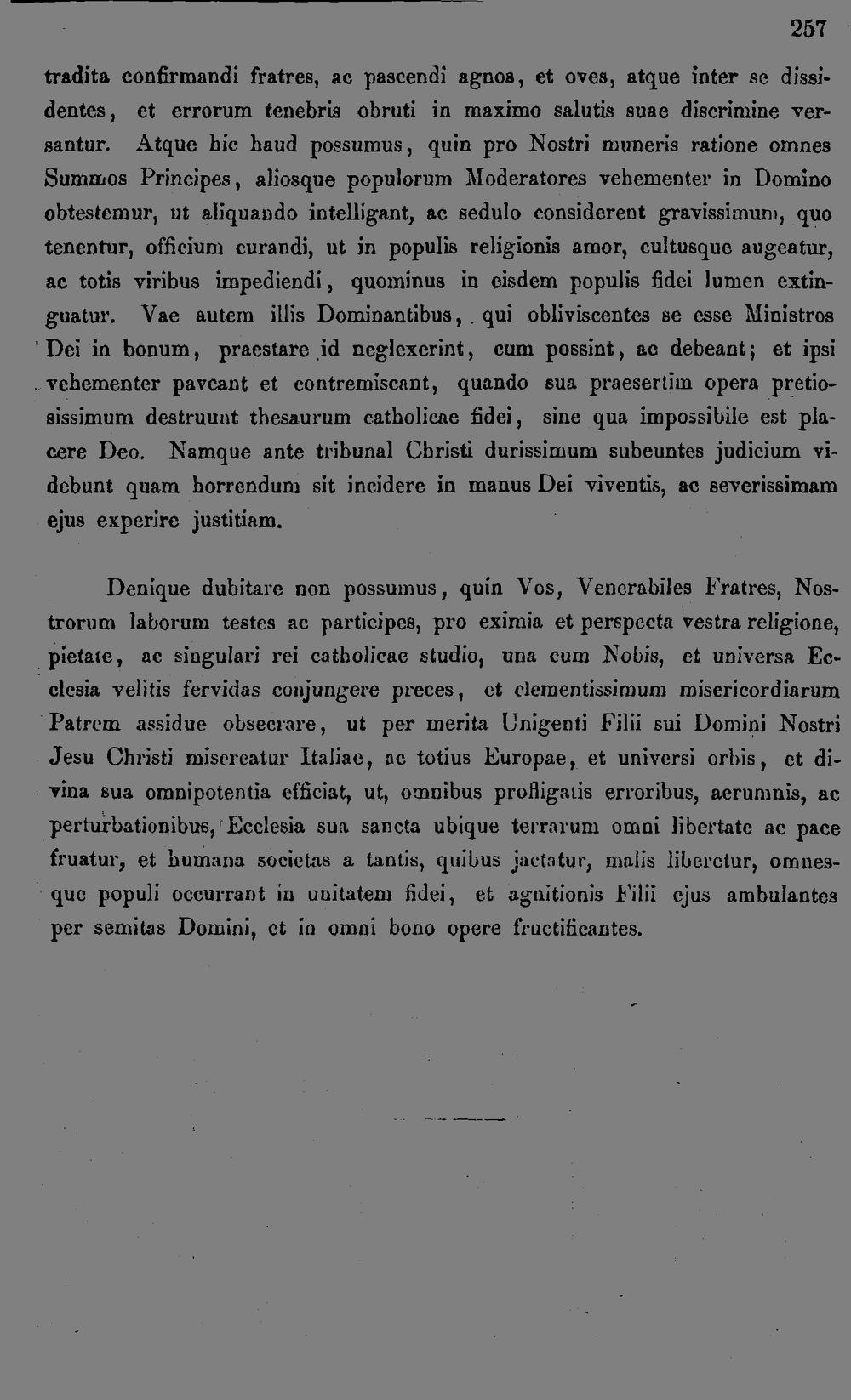 257

tradita confirmandi fratres, ac pascendi agnos, et oves, atque inter se dissidentes, et errorum tenebris obruti in maximo salutis suae discrimine versantur. Atque hic haud possumus, quin pro Nostri muneris ratione omnes Summos Principes, aliosque populorum Moderatores vehementer in Domino obtestemur, ut aliquando intelligant, ac sedulo considerent gravissimum, quo tenentur, officium curandi, ut in populis religionis amor, cultusque augeatur, ac totis viribus impediendi, quominus in eisdem populis fidei lumen extinguatur. Vae autem illis Dominantibus, qui obliviscentes se esse Ministros Dei in bonum, praestare id neglexerint, cum possint, ac debeant; et ipsi vehementer paveant et contremiscant, quando sua praesertim opera pretiosissimum destruunt thesaurum catholicae fidei, sine qua impossibile est placere Deo. Namque ante tribunal Christi durissimum subeuntes judicium videbunt quam horrendum sit incidere in manus Dei viventis, ac severissimam ejus experire justitiam.

Denique dubitare non possumus, quin Vos, Venerabiles Fratres, Nostrorum laborum testes ac participes, pro eximia et perspecta vestra religione, pietate, ac singulari rei catholicae studio, una cum Nobis, et universa Ecclesia velitis fervidas conjungere preces, et clementissimum misericordiarum Patrem assidue obsecrare, ut per merita Unigenti Filii sui Domini Nostri Jesu Christi misereatur Italiae, ac totius Europae, et universi orbis, et divina sua omnipotentia efficiat, ut, omnibus profligatis erroribus, aerumnis, ac perturbationibus, Ecclesia sua sancta ubique terrarum omni libertate ac pace fruatur, et humana societas a tantis, quibus jactatur, malis liberetur, omnesque populi occurrant in unitatem fidei, et agnitionis Filii ejus ambulantes per semitas Domini, et in omni bono opere fructificantes.